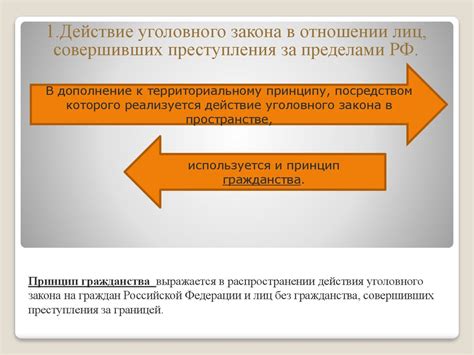 1.Действие уголовного закона в отношении лиц, совершивших преступления за пределами РФ.

В дополнение к территориальному принципу, посредством которого реализуется действие уголовного закона в пространстве,

используется и принцип гражданства.

Принцип гражданства выражается в распространении действия уголовного закона на граждан Российской Федерации и лиц без гражданства, совершивших преступления за границей.